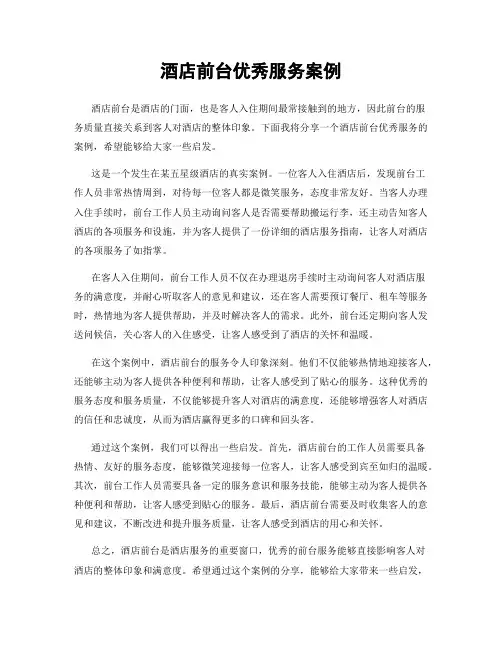 酒店前台优秀服务案例

酒店前台是酒店的门面，也是客人入住期间最常接触到的地方，因此前台的服务质量直接关系到客人对酒店的整体印象。下面我将分享一个酒店前台优秀服务的案例，希望能够给大家一些启发。

这是一个发生在某五星级酒店的真实案例。一位客人入住酒店后，发现前台工作人员非常热情周到，对待每一位客人都是微笑服务，态度非常友好。当客人办理入住手续时，前台工作人员主动询问客人是否需要帮助搬运行李，还主动告知客人酒店的各项服务和设施，并为客人提供了一份详细的酒店服务指南，让客人对酒店的各项服务了如指掌。

在客人入住期间，前台工作人员不仅在办理退房手续时主动询问客人对酒店服务的满意度，并耐心听取客人的意见和建议，还在客人需要预订餐厅、租车等服务时，热情地为客人提供帮助，并及时解决客人的需求。此外，前台还定期向客人发送问候信，关心客人的入住感受，让客人感受到了酒店的关怀和温暖。

在这个案例中，酒店前台的服务令人印象深刻。他们不仅能够热情地迎接客人，还能够主动为客人提供各种便利和帮助，让客人感受到了贴心的服务。这种优秀的服务态度和服务质量，不仅能够提升客人对酒店的满意度，还能够增强客人对酒店的信任和忠诚度，从而为酒店赢得更多的口碑和回头客。

通过这个案例，我们可以得出一些启发。首先，酒店前台的工作人员需要具备热情、友好的服务态度，能够微笑迎接每一位客人，让客人感受到宾至如归的温暖。其次，前台工作人员需要具备一定的服务意识和服务技能，能够主动为客人提供各种便利和帮助，让客人感受到贴心的服务。最后，酒店前台需要及时收集客人的意见和建议，不断改进和提升服务质量，让客人感受到酒店的用心和关怀。

总之，酒店前台是酒店服务的重要窗口，优秀的前台服务能够直接影响客人对酒店的整体印象和满意度。希望通过这个案例的分享，能够给大家带来一些启发，